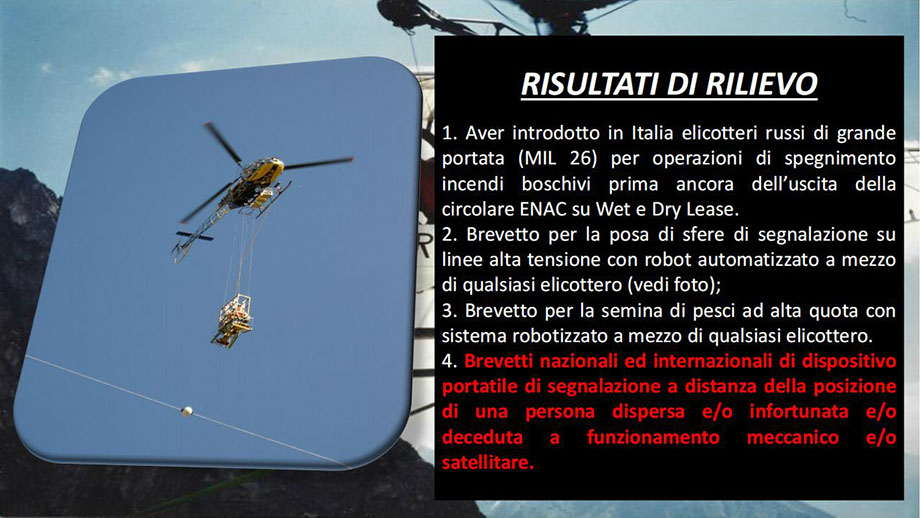 RISULTATI DI RILIEVO

1. Aver introdotto in Italia elicotteri russi di grande portata (MIL 26) per operazioni di spegnimento incendi boschivi prima ancora dell'uscita della circolare ENAC su Wet e Dry Lease.

2. Brevetto per la posa di sfere di segnalazione su linee alta tensione con robot automatizzato a mezzo di qualsiasi elicottero (vedi foto);

3. Brevetto per la semina di pesci ad alta quota con sistema robotizzato a mezzo di qualsiasi elicottero.

4. Brevetti nazionali ed internazionali di dispositivo portatile di segnalazione a distanza della posizione di una persona dispersa e/o infortunata e/o deceduta a funzionamento meccanico e/o satellitare.